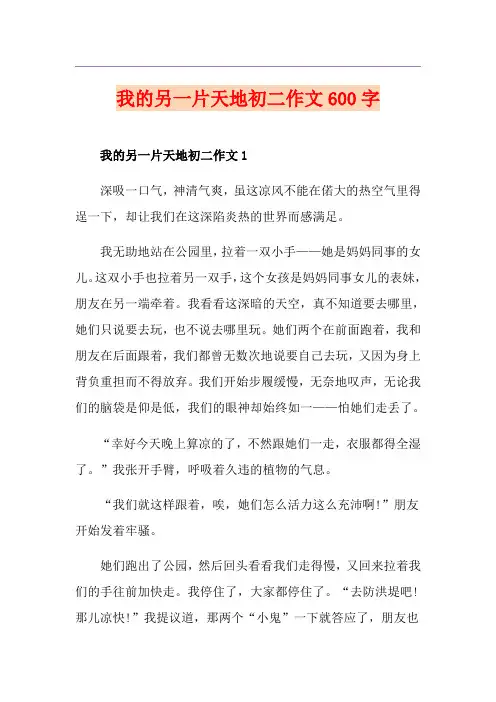 我的另一片天地初二作文600字

我的另一片天地初二作文1

深吸一口气，神清气爽，虽这凉风不能在偌大的热空气里得逞一下，却让我们在这深陷炎热的世界而感满足。

我无助地站在公园里，拉着一双小手——她是妈妈同事的女儿。这双小手也拉着另一双手，这个女孩是妈妈同事女儿的表妹，朋友在另一端牵着。我看看这深暗的天空，真不知道要去哪里，她们只说要去玩，也不说去哪里玩。她们两个在前面跑着，我和朋友在后面跟着，我们都曾无数次地说要自己去玩，又因为身上背负重担而不得放弃。我们开始步履缓慢，无奈地叹声，无论我们的脑袋是仰是低，我们的眼神却始终如一——怕她们走丢了。

“幸好今天晚上算凉的了，不然跟她们一走，衣服都得全湿了。”我张开手臂，呼吸着久违的植物的气息。

“我们就这样跟着，唉，她们怎么活力这么充沛啊!”朋友开始发着牢骚。

她们跑出了公园，然后回头看看我们走得慢，又回来拉着我们的手往前加快走。我停住了，大家都停住了。“去防洪堤吧!那儿凉快!”我提议道，那两个“小鬼”一下就答应了，朋友也